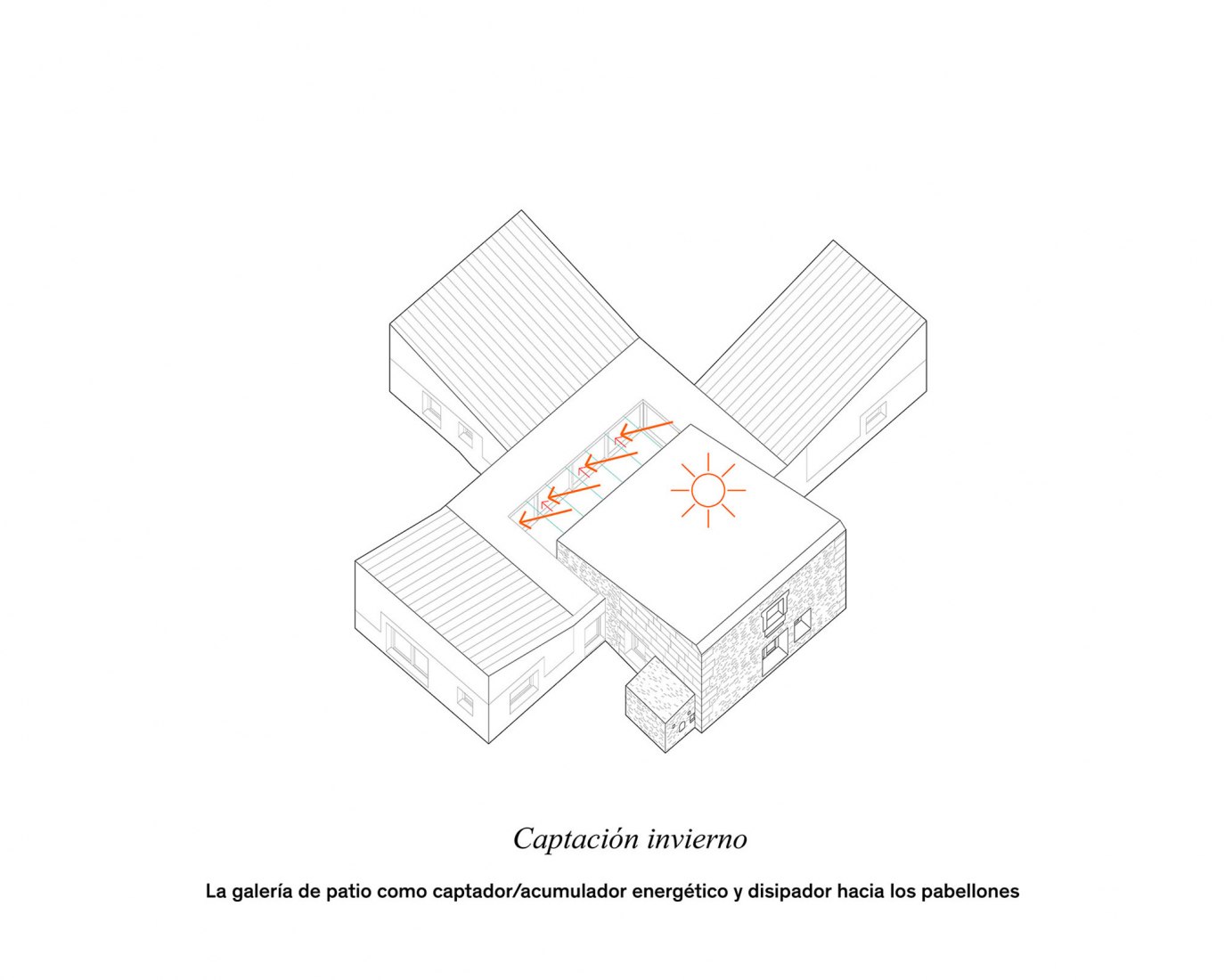 Captación invierno

La galería de patio como captador/acumulador energético y disipador hacia los pabellones